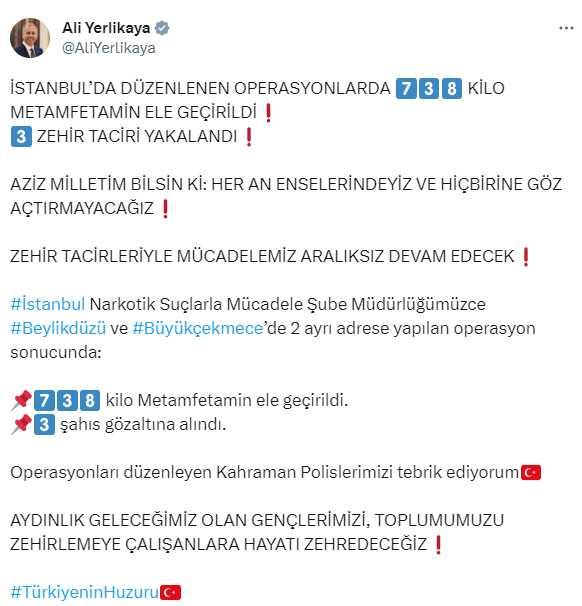 Ali Yerlikaya
@AliYerlikaya

İSTANBUL'DA DÜZENLENEN OPERASYONLARDA 7 3 8 KİLO METAMFETAMİN ELE GEÇİRİLDİ ❗
3 ZEHİR TACİRİ YAKALANDI ❗

AZİZ MİLLETİM BİLSİN Kİ: HER AN ENSELERİNDEYİZ VE HİÇBİRİNE GÖZ AÇTIRMAYACAĞIZ ❗

ZEHİR TACİRLERİYLE MÜCADELEMİZ ARALIKSIZ DEVAM EDECEK ❗

#İstanbul Narkotik Suçlarla Mücadele Şube Müdürlüğümüzce #Beylikdüzü ve #Büyükçekmece'de 2 ayrı adrese yapılan operasyon sonucunda:

📌 7 3 8 kilo Metamfetamin ele geçirildi.
📌 3 şahıs gözaltına alındı.

Operasyonları düzenleyen Kahraman Polislerimizi tebrik ediyorum🇹🇷

AYDINLIK GELECEĞİMİZ OLAN GENÇLERİMİZİ, TOPLUMUMUZU ZEHİRLEMEYE ÇALIŞANLARA HAYATI ZEHREDECEĞİZ ❗

#TürkiyeninHuzuru🇹🇷